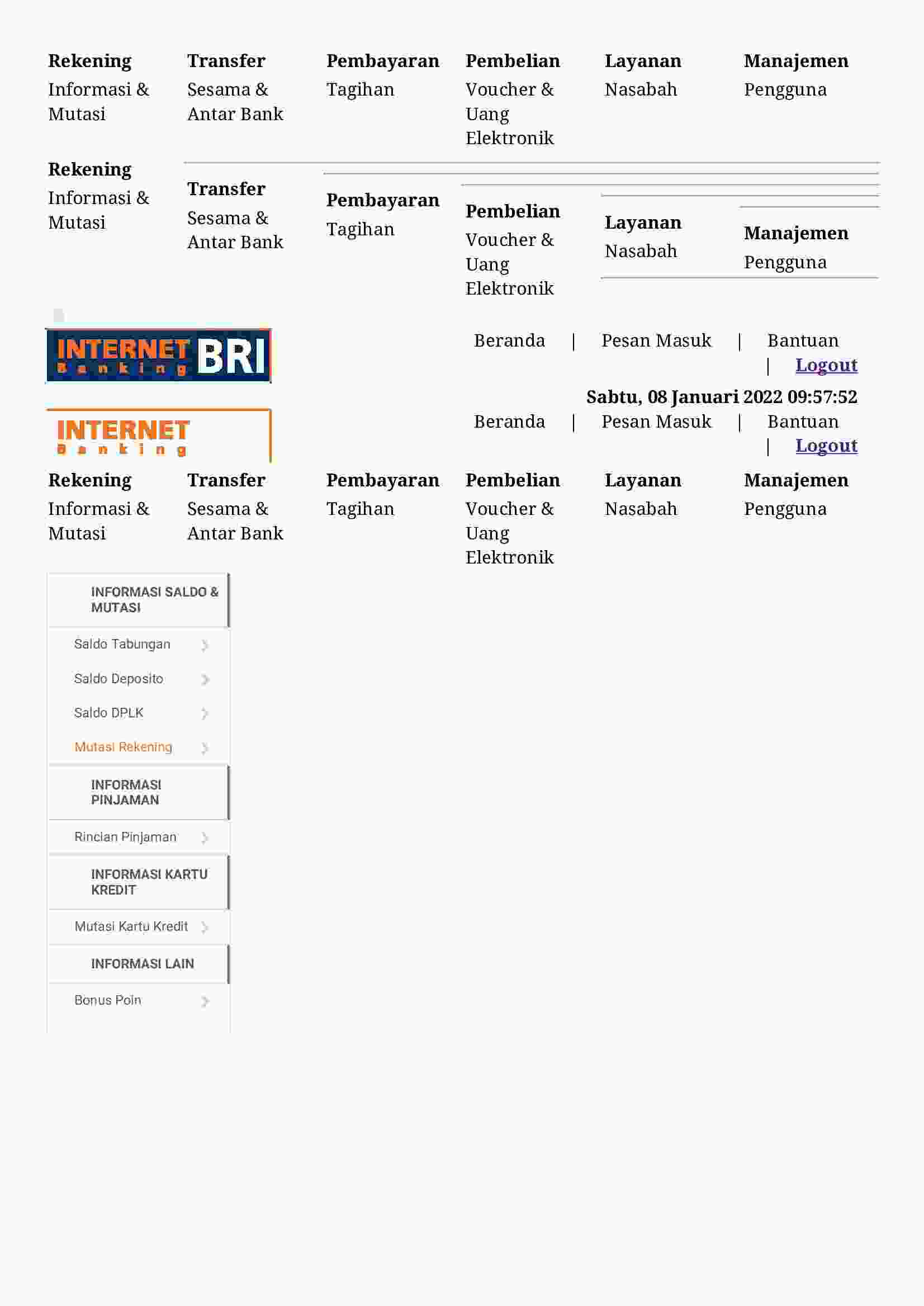 Rekening
Informasi & Mutasi

Transfer
Sesama & Antar Bank

Pembayaran
Tagihan

Pembelian
Voucher & Uang Elektronik

Layanan
Nasabah

Manajemen
Pengguna

Rekening
Informasi & Mutasi

Transfer
Sesama & Antar Bank

Pembayaran
Tagihan

Pembelian
Voucher & Uang Elektronik

Layanan
Nasabah

Manajemen
Pengguna

INTERNET Banking BRI

Beranda | Pesan Masuk | Bantuan | Logout

Sabtu, 08 Januari 2022 09:57:52

INTERNET Banking

Beranda | Pesan Masuk | Bantuan | Logout

Rekening
Informasi & Mutasi

Transfer
Sesama & Antar Bank

Pembayaran
Tagihan

Pembelian
Voucher & Uang Elektronik

Layanan
Nasabah

Manajemen
Pengguna

INFORMASI SALDO & MUTASI

Saldo Tabungan

Saldo Deposito

Saldo DPLK

Mutasi Rekening

INFORMASI PINJAMAN

Rincian Pinjaman

INFORMASI KARTU KREDIT

Mutasi Kartu Kredit

INFORMASI LAIN

Bonus Poin